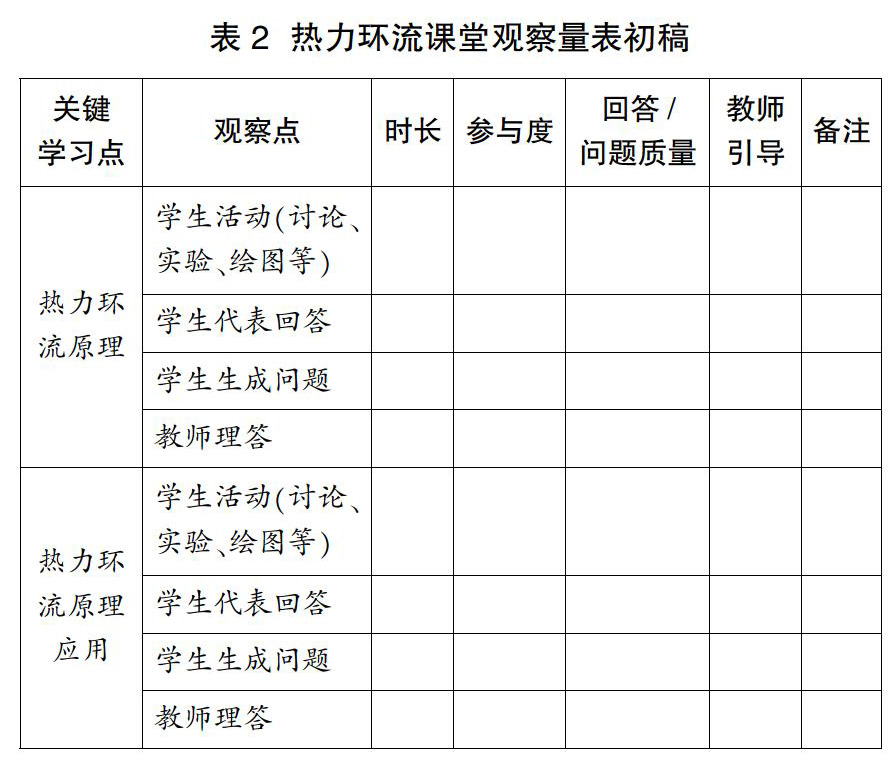 表 2 热力环流课堂观察量表初稿

| 关键学习点 | 观察点 | 时长 | 参与度 | 回答 / 问题质量 | 教师引导 | 备注 |
|---|---|---|---|---|---|---|
| 热力环流原理 | 学生活动(讨论、实验、绘图等) | | | | | |
| | 学生代表回答 | | | | | |
| | 学生生成问题 | | | | | |
| | 教师理答 | | | | | |
| 热力环流原理应用 | 学生活动(讨论、实验、绘图等) | | | | | |
| | 学生代表回答 | | | | | |
| | 学生生成问题 | | | | | |
| | 教师理答 | | | | | |